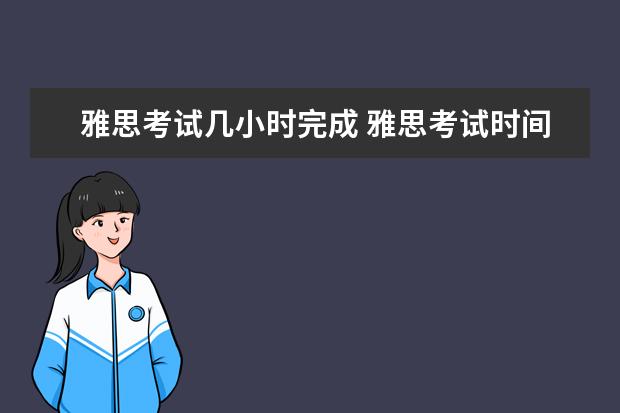 雅思考试几小时完成 雅思考试时间